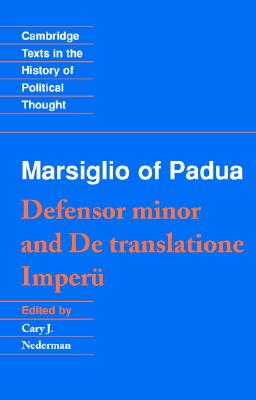 Cambridge Texts in the History of Political Thought

Marsiglio of Padua

Defensor minor and De translatione Imperü

Edited by

Cary J. Nederman